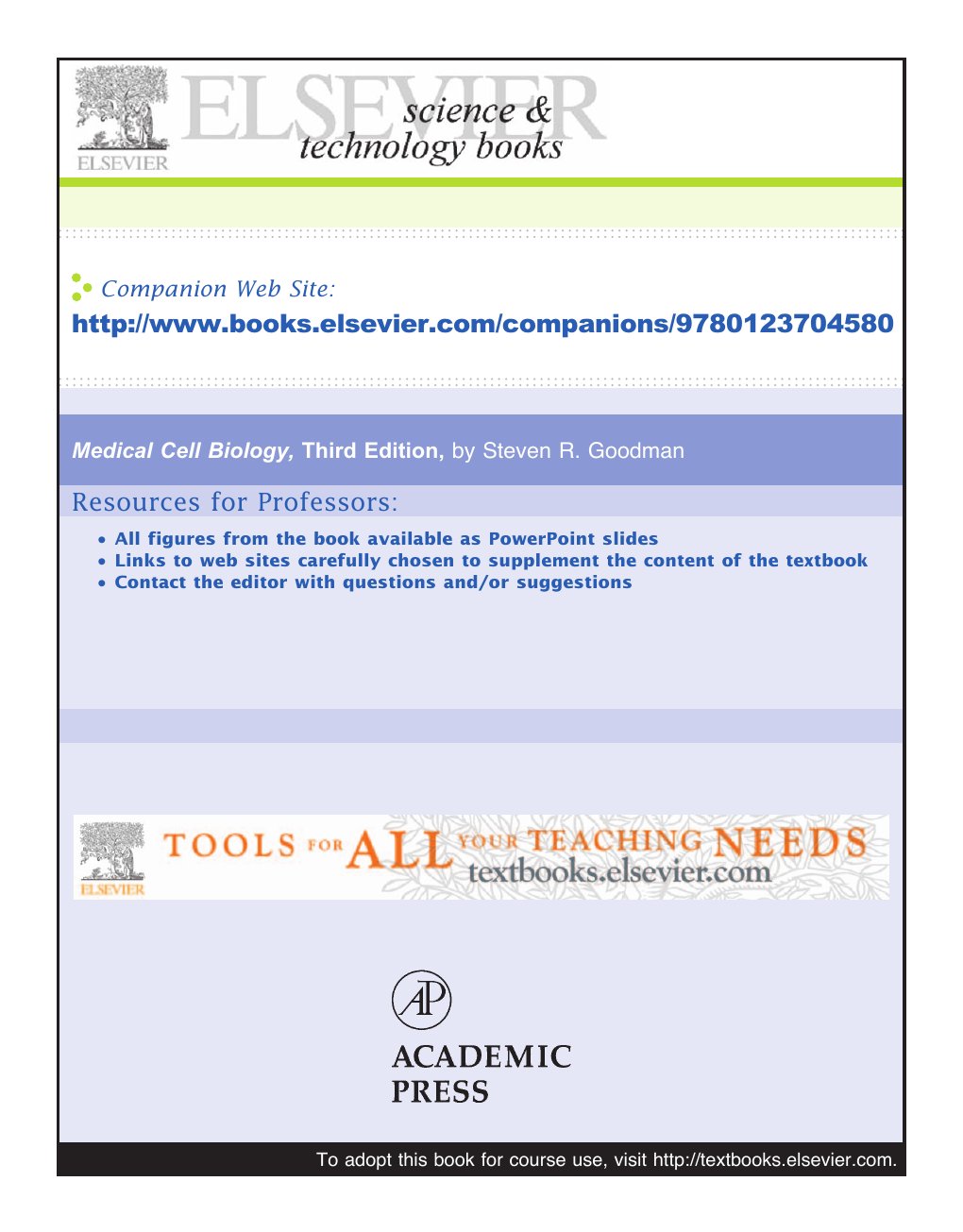 ELSEVIER

ELSEVIER science & technology books

Companion Web Site:

http://www.books.elsevier.com/companions/9780123704580

Medical Cell Biology, Third Edition, by Steven R. Goodman

Resources for Professors:

• All figures from the book available as PowerPoint slides
• Links to web sites carefully chosen to supplement the content of the textbook
• Contact the editor with questions and/or suggestions

ELSEVIER

TOOLS FOR ALL YOUR TEACHING NEEDS textbooks.elsevier.com

AP

ACADEMIC PRESS

To adopt this book for course use, visit http://textbooks.elsevier.com.